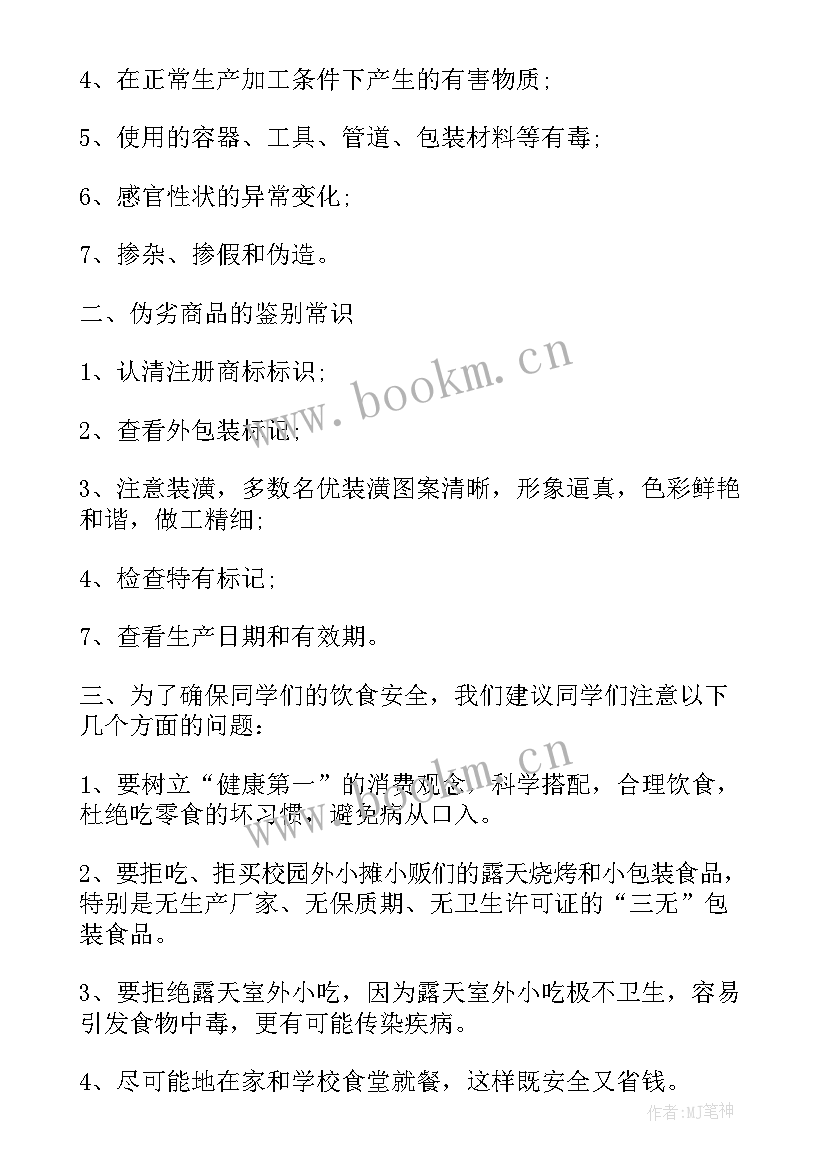 4、在正常生产加工条件下产生的有害物质;

5、使用的容器、工具、管道、包装材料等有毒;

6、感官性状的异常变化;

7、掺杂、掺假和伪造。

二、伪劣商品的鉴别常识

1、认清注册商标标识;

2、查看外包装标记;

3、注意装潢，多数名优装潢图案清晰，形象逼真，色彩鲜艳和谐，做工精细;

4、检查特有标记;

7、查看生产日期和有效期。

三、为了确保同学们的饮食安全，我们建议同学们注意以下几个方面的问题：

1、要树立“健康第一”的消费观念，科学搭配，合理饮食，杜绝吃零食的坏习惯，避免病从口入。

2、要拒吃、拒买校园外小摊小贩们的露天烧烤和小包装食品，特别是无生产厂家、无保质期、无卫生许可证的“三无”包装食品。

3、要拒绝露天室外小吃，因为露天室外小吃极不卫生，容易引发食物中毒，更有可能传染疾病。

4、尽可能地在家和学校食堂就餐，这样既安全又省钱。

www.bookm.cn

www.bookm.cn

作者:MJ笔神